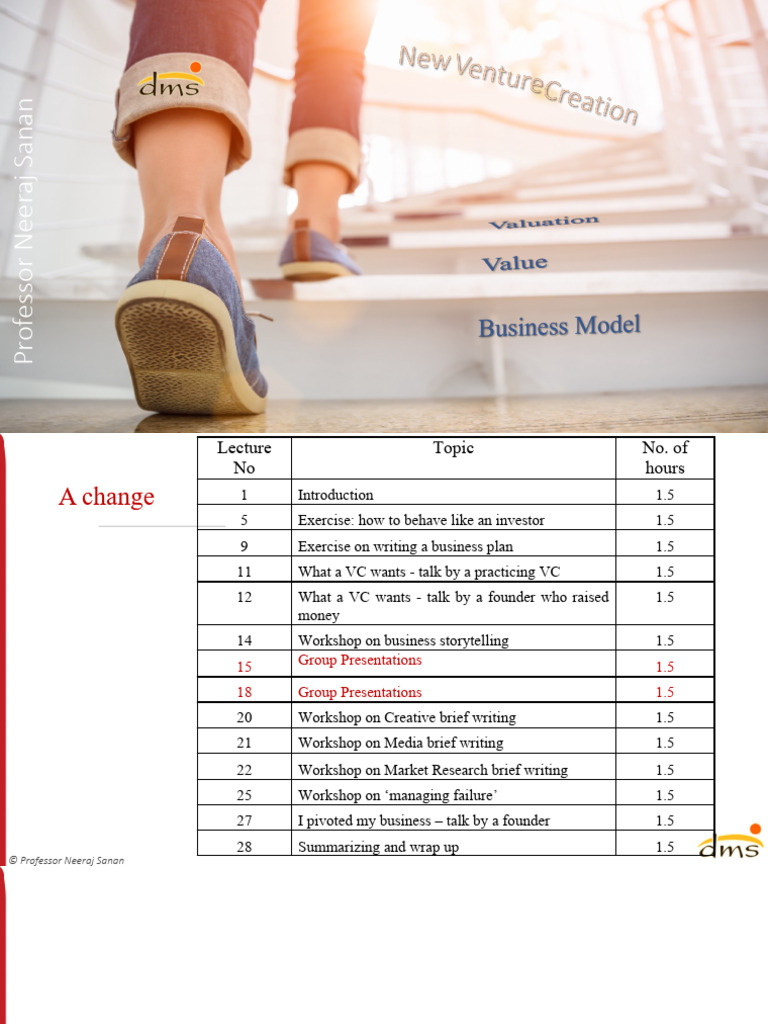 Professor Neeraj Sanan

dms

New VentureCreation

Valuation

Value

Business Model

A change

| Lecture No | Topic | No. of hours |
|---|---|---|
| 1 | Introduction | 1.5 |
| 5 | Exercise: how to behave like an investor | 1.5 |
| 9 | Exercise on writing a business plan | 1.5 |
| 11 | What a VC wants - talk by a practicing VC | 1.5 |
| 12 | What a VC wants - talk by a founder who raised money | 1.5 |
| 14 | Workshop on business storytelling | 1.5 |
| 15 | Group Presentations | 1.5 |
| 18 | Group Presentations | 1.5 |
| 20 | Workshop on Creative brief writing | 1.5 |
| 21 | Workshop on Media brief writing | 1.5 |
| 22 | Workshop on Market Research brief writing | 1.5 |
| 25 | Workshop on 'managing failure' | 1.5 |
| 27 | I pivoted my business – talk by a founder | 1.5 |
| 28 | Summarizing and wrap up | 1.5 |

© Professor Neeraj Sanan

dms